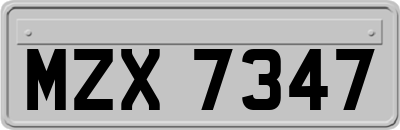 MZX 7347